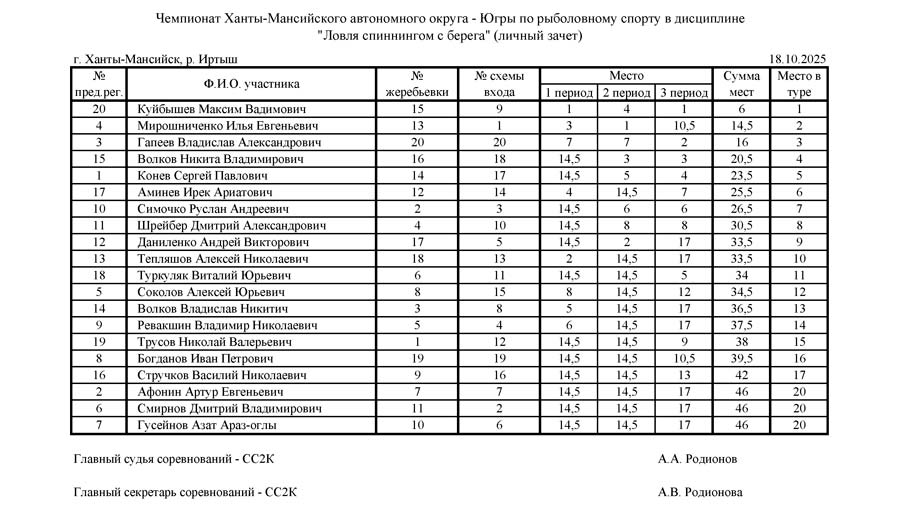 Чемпионат Ханты-Мансийского автономного округа - Югры по рыболовному спорту в дисциплине "Ловля спиннингом с берега" (личный зачет)

г. Ханты-Мансийск, р. Иртыш

18.10.2025

| № пред.рег. | Ф.И.О. участника | № жеребьевки | № схемы входа | Место 1 период | Место 2 период | Место 3 период | Сумма мест | Место в туре |
|---|---|---|---|---|---|---|---|---|
| 20 | Куйбышев Максим Вадимович | 15 | 9 | 1 | 4 | 1 | 6 | 1 |
| 4 | Мирошниченко Илья Евгеньевич | 13 | 1 | 3 | 1 | 10,5 | 14,5 | 2 |
| 3 | Гапеев Владислав Александрович | 20 | 20 | 7 | 7 | 2 | 16 | 3 |
| 15 | Волков Никита Владимирович | 16 | 18 | 14,5 | 3 | 3 | 20,5 | 4 |
| 1 | Конев Сергей Павлович | 14 | 17 | 14,5 | 5 | 4 | 23,5 | 5 |
| 17 | Аминев Ирек Ариатович | 12 | 14 | 4 | 14,5 | 7 | 25,5 | 6 |
| 10 | Симочко Руслан Андреевич | 2 | 3 | 14,5 | 6 | 6 | 26,5 | 7 |
| 11 | Шрейбер Дмитрий Александрович | 4 | 10 | 14,5 | 8 | 8 | 30,5 | 8 |
| 12 | Даниленко Андрей Викторович | 17 | 5 | 14,5 | 2 | 17 | 33,5 | 9 |
| 13 | Тепляшов Алексей Николаевич | 18 | 13 | 2 | 14,5 | 17 | 33,5 | 10 |
| 18 | Туркуляк Виталий Юрьевич | 6 | 11 | 14,5 | 14,5 | 5 | 34 | 11 |
| 5 | Соколов Алексей Юрьевич | 8 | 15 | 8 | 14,5 | 12 | 34,5 | 12 |
| 14 | Волков Владислав Никитич | 3 | 8 | 5 | 14,5 | 17 | 36,5 | 13 |
| 9 | Ревакшин Владимир Николаевич | 5 | 4 | 6 | 14,5 | 17 | 37,5 | 14 |
| 19 | Трусов Николай Валерьевич | 1 | 12 | 14,5 | 14,5 | 9 | 38 | 15 |
| 8 | Богданов Иван Петрович | 19 | 19 | 14,5 | 14,5 | 10,5 | 39,5 | 16 |
| 16 | Стручков Василий Николаевич | 9 | 16 | 14,5 | 14,5 | 13 | 42 | 17 |
| 2 | Афонин Артур Евгеньевич | 7 | 7 | 14,5 | 14,5 | 17 | 46 | 20 |
| 6 | Смирнов Дмитрий Владимирович | 11 | 2 | 14,5 | 14,5 | 17 | 46 | 20 |
| 7 | Гусейнов Азат Араз-оглы | 10 | 6 | 14,5 | 14,5 | 17 | 46 | 20 |

Главный судья соревнований - СС2К А.А. Родионов

Главный секретарь соревнований - СС2К А.В. Родионова